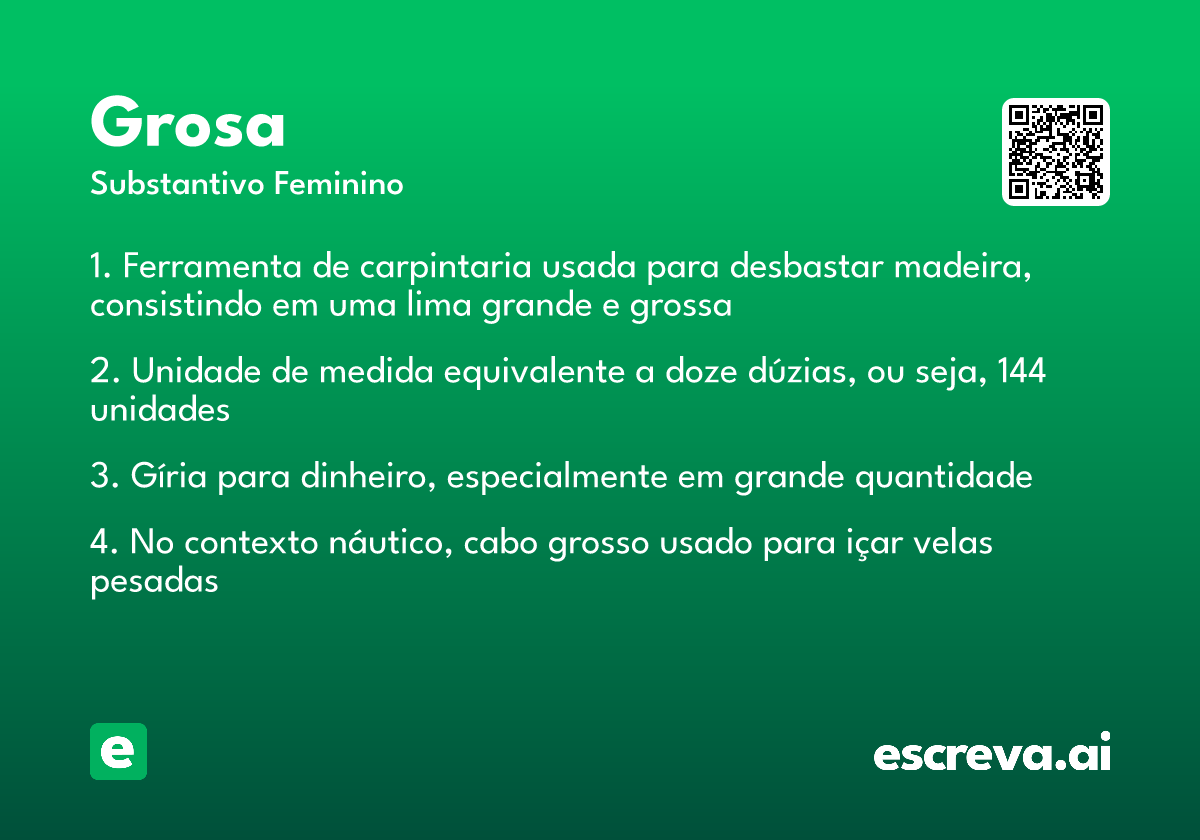 Grosa

Substantivo Feminino

1. Ferramenta de carpintaria usada para desbastar madeira, consistindo em uma lima grande e grossa

2. Unidade de medida equivalente a doze dúzias, ou seja, 144 unidades

3. Gíria para dinheiro, especialmente em grande quantidade

4. No contexto náutico, cabo grosso usado para içar velas pesadas

e

escreva.ai